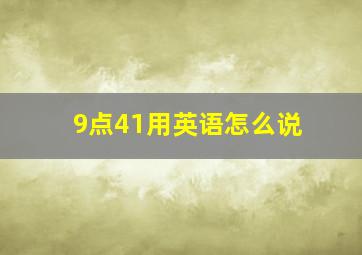 9点41用英语怎么说